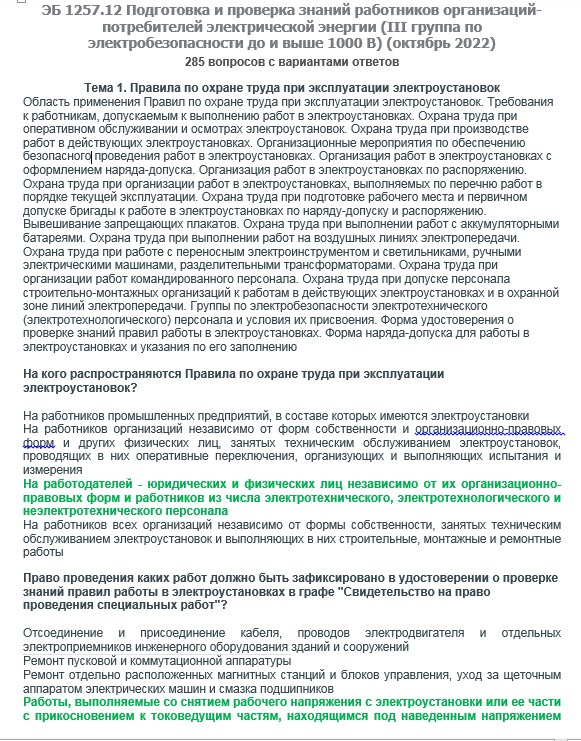 ЭБ 1257.12 Подготовка и проверка знаний работников организаций-потребителей электрической энергии (III группа по электробезопасности до и выше 1000 В) (октябрь 2022)
285 вопросов с вариантами ответов

Тема 1. Правила по охране труда при эксплуатации электроустановок
Область применения Правил по охране труда при эксплуатации электроустановок. Требования к работникам, допускаемым к выполнению работ в электроустановках. Охрана труда при оперативном обслуживании и осмотрах электроустановок. Охрана труда при производстве работ в действующих электроустановках. Организационные мероприятия по обеспечению безопасного проведения работ в электроустановках. Организация работ в электроустановках с оформлением наряда-допуска. Организация работ в электроустановках по распоряжению. Охрана труда при организации работ в электроустановках, выполняемых по перечню работ в порядке текущей эксплуатации. Охрана труда при подготовке рабочего места и первичном допуске бригады к работе в электроустановках по наряду-допуску и распоряжению. Вывешивание запрещающих плакатов. Охрана труда при выполнении работ с аккумуляторными батареями. Охрана труда при выполнении работ на воздушных линиях электропередачи. Охрана труда при работе с переносным электроинструментом и светильниками, ручными электрическими машинами, разделительными трансформаторами. Охрана труда при организации работ командированного персонала. Охрана труда при допуске персонала строительно-монтажных организаций к работам в действующих электроустановках и в охранной зоне линий электропередачи. Группы по электробезопасности электротехнического (электротехнологического) персонала и условия их присвоения. Форма удостоверения о проверке знаний правил работы в электроустановках. Форма наряда-допуска для работы в электроустановках и указания по его заполнению

На кого распространяются Правила по охране труда при эксплуатации электроустановок?

На работников промышленных предприятий, в составе которых имеются электроустановки
На работников организаций независимо от форм собственности и организационно-правовых форм и других физических лиц, занятых техническим обслуживанием электроустановок, проводящих в них оперативные переключения, организующих и выполняющих испытания и измерения
На работодателей - юридических и физических лиц независимо от их организационно-правовых форм и работников из числа электротехнического, электротехнологического и неэлектротехнического персонала
На работников всех организаций независимо от формы собственности, занятых техническим обслуживанием электроустановок и выполняющих в них строительные, монтажные и ремонтные работы

Право проведения каких работ должно быть зафиксировано в удостоверении о проверке знаний правил работы в электроустановках в графе "Свидетельство на право проведения специальных работ"?

Отсоединение и присоединение кабеля, проводов электродвигателя и отдельных электроприемников инженерного оборудования зданий и сооружений
Ремонт пусковой и коммутационной аппаратуры
Ремонт отдельно расположенных магнитных станций и блоков управления, уход за щеточным аппаратом электрических машин и смазка подшипников
Работы, выполняемые со снятием рабочего напряжения с электроустановки или ее части с прикосновением к токоведущим частям, находящимся под наведенным напряжением